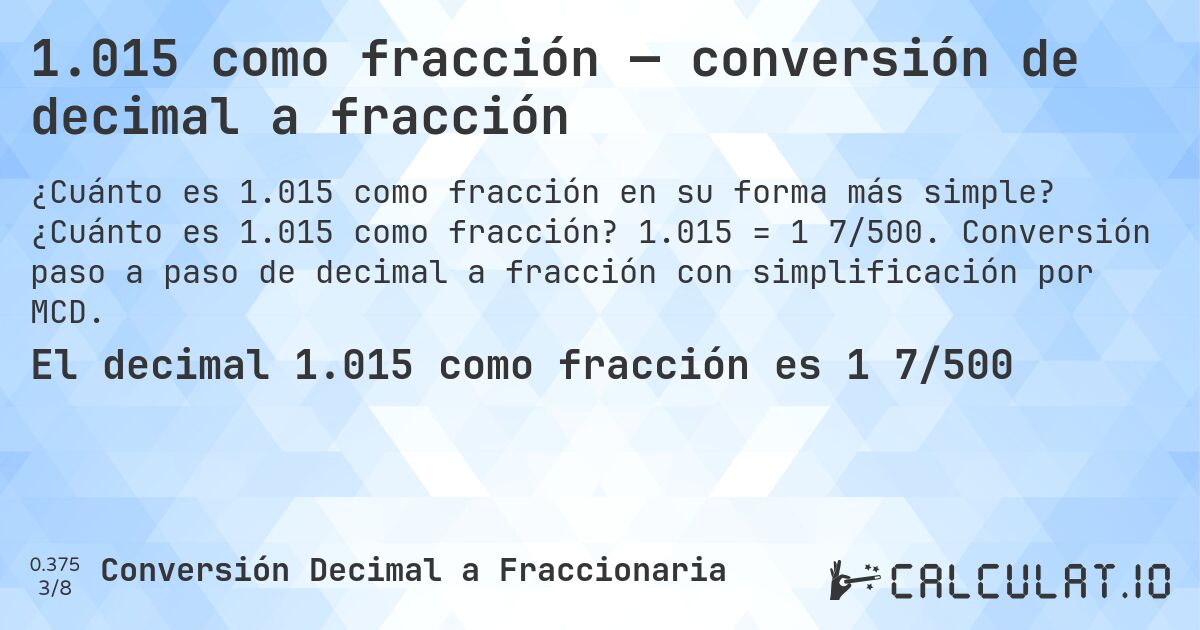 1.015 como fracción — conversión de decimal a fracción

¿Cuánto es 1.015 como fracción en su forma más simple? ¿Cuánto es 1.015 como fracción? 1.015 = 1 7/500. Conversión paso a paso de decimal a fracción con simplificación por MCD.

El decimal 1.015 como fracción es 1 7/500

0.375
3/8
Conversión Decimal a Fraccionaria

CALCULAT.IO